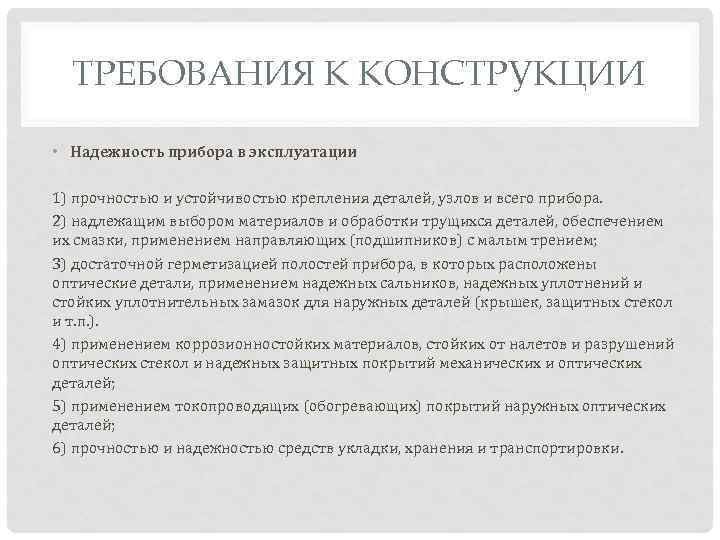 ТРЕБОВАНИЯ К КОНСТРУКЦИИ

• Надежность прибора в эксплуатации

1) прочностью и устойчивостью крепления деталей, узлов и всего прибора.

2) надлежащим выбором материалов и обработки трущихся деталей, обеспечением их смазки, применением направляющих (подшипников) с малым трением;

3) достаточной герметизацией полостей прибора, в которых расположены оптические детали, применением надежных сальников, надежных уплотнений и стойких уплотнительных замазок для наружных деталей (крышек, защитных стекол и т.п.).

4) применением коррозионностойких материалов, стойких от налетов и разрушений оптических стекол и надежных защитных покрытий механических и оптических деталей;

5) применением токопроводящих (обогревающих) покрытий наружных оптических деталей;

6) прочностью и надежностью средств укладки, хранения и транспортировки.